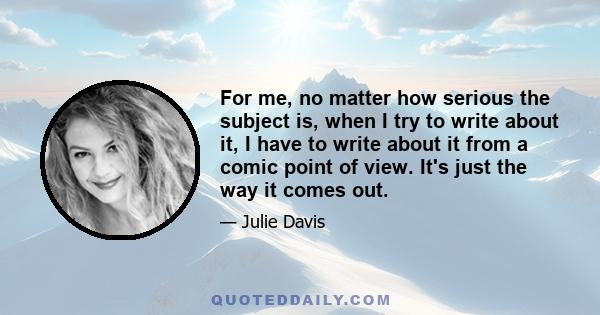 For me, no matter how serious the subject is, when I try to write about it, I have to write about it from a comic point of view. It's just the way it comes out.

— Julie Davis

QUOTEDDAILY.COM